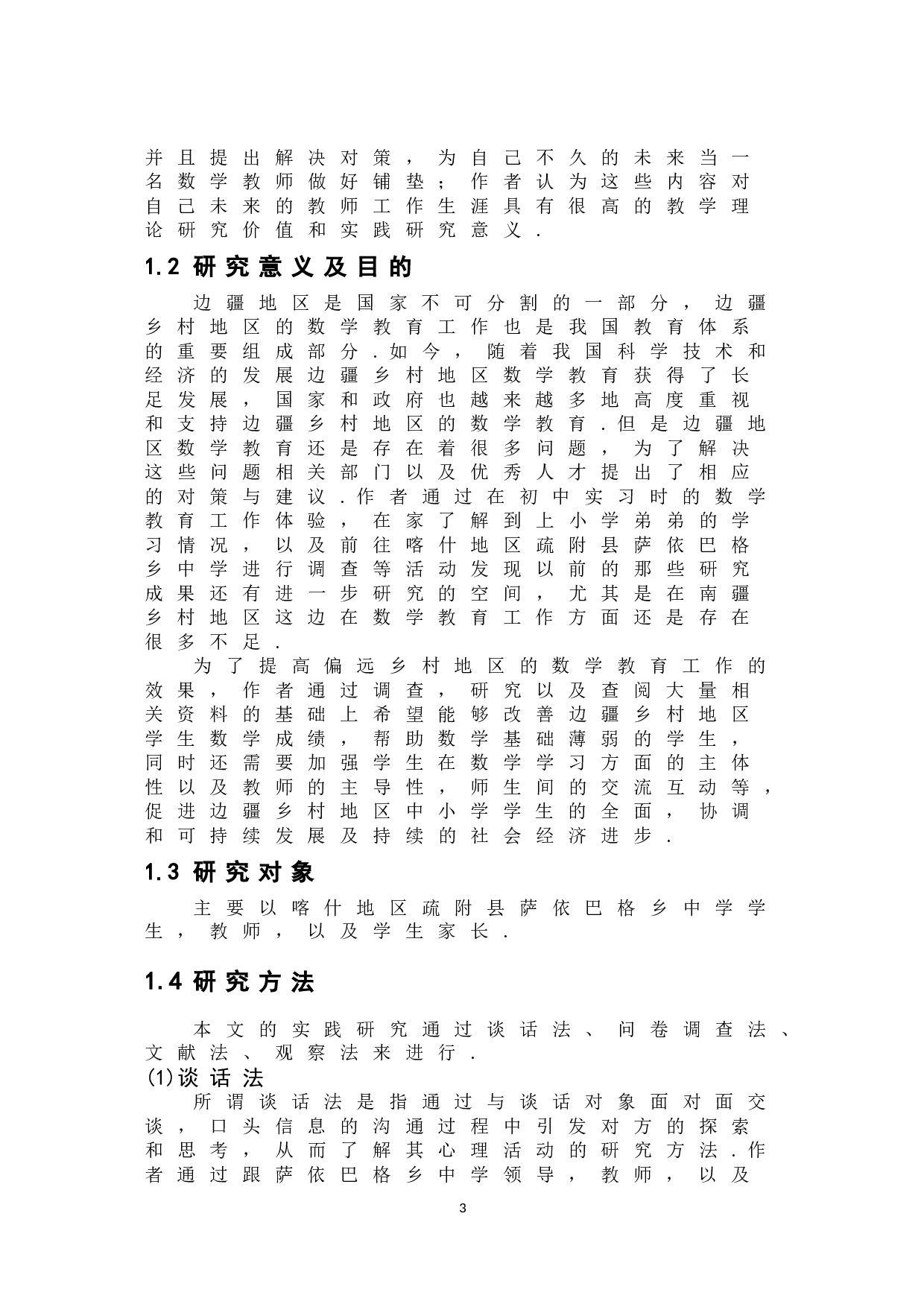 并且提出解决对策，为自己不久的未来当一名数学教师做好铺垫；作者认为这些内容对自己未来的教师工作生涯具有很高的教学理论研究价值和实践研究意义.

1.2 研究意义及目的

边疆地区是国家不可分割的一部分，边疆乡村地区的数学教育工作也是我国教育体系的重要组成部分.如今，随着我国科学技术和经济的发展边疆乡村地区数学教育获得了长足发展，国家和政府也越来越多地高度重视和支持边疆乡村地区的数学教育.但是边疆地区数学教育还是存在着很多问题，为了解决这些问题相关部门以及优秀人才提出了相应的对策与建议.作者通过在初中实习时的数学教育工作体验，在家了解到上小学弟弟的学习情况，以及前往喀什地区疏附县萨依巴格乡中学进行调查等活动发现以前的那些研究成果还有进一步研究的空间，尤其是在南疆乡村地区这边在数学教育工作方面还是存在很多不足.

为了提高偏远乡村地区的数学教育工作的效果，作者通过调查，研究以及查阅大量相关资料的基础上希望能够改善边疆乡村地区学生数学成绩，帮助数学基础薄弱的学生，同时还需要加强学生在数学学习方面的主体性以及教师的主导性，师生间的交流互动等，促进边疆乡村地区中小学学生的全面，协调和可持续发展及持续的社会经济进步.

1.3 研究对象

主要以喀什地区疏附县萨依巴格乡中学学生，教师，以及学生家长.

1.4 研究方法

本文的实践研究通过谈话法、问卷调查法、文献法、观察法来进行.

(1)谈话法

所谓谈话法是指通过与谈话对象面对面交谈，口头信息的沟通过程中引发对方的探索和思考，从而了解其心理活动的研究方法.作者通过跟萨依巴格乡中学领导，教师，以及

3